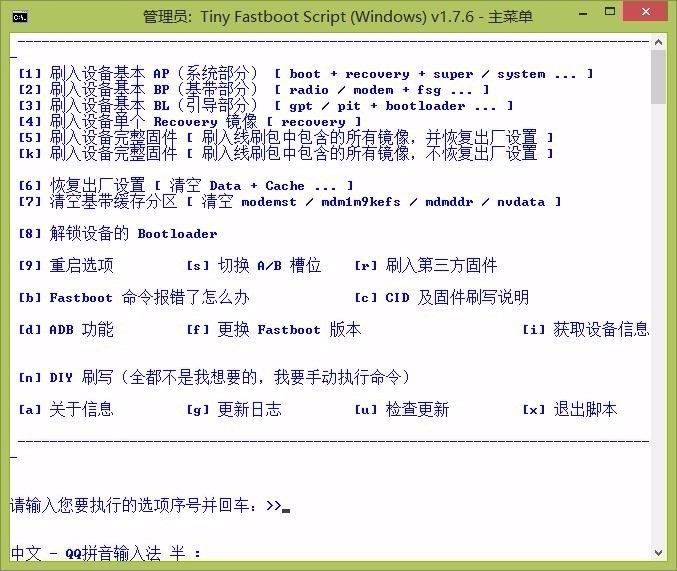 管理员: Tiny Fastboot Script (Windows) v1.7.6 - 主菜单

--------------------------------------------------------------------------------

[1] 刷入设备基本 AP（系统部分） [ boot + recovery + super / system ... ]
[2] 刷入设备基本 BP（基带部分） [ radio / modem + fsg ... ]
[3] 刷入设备基本 BL（引导部分） [ gpt / pit + bootloader ... ]
[4] 刷入设备单个 Recovery 镜像 [ recovery ]
[5] 刷入设备完整固件 [ 刷入线刷包中包含的所有镜像，并恢复出厂设置 ]
[k] 刷入设备完整固件 [ 刷入线刷包中包含的所有镜像，不恢复出厂设置 ]

[6] 恢复出厂设置 [ 清空 Data + Cache ... ]
[7] 清空基带缓存分区 [ 清空 modemst / mdm1m9kefs / mdmddr / nvdata ]

[8] 解锁设备的 Bootloader

[9] 重启选项 [s] 切换 A/B 槽位 [r] 刷入第三方固件

[b] Fastboot 命令报错了怎么办 [c] CID 及固件刷写说明

[d] ADB 功能 [f] 更换 Fastboot 版本 [i] 获取设备信息

[n] DIY 刷写（全都不是我想要的，我要手动执行命令）

[a] 关于信息 [g] 更新日志 [u] 检查更新 [x] 退出脚本

--------------------------------------------------------------------------------

请输入您要执行的选项序号并回车：>>

中文 - QQ拼音输入法 半 ：